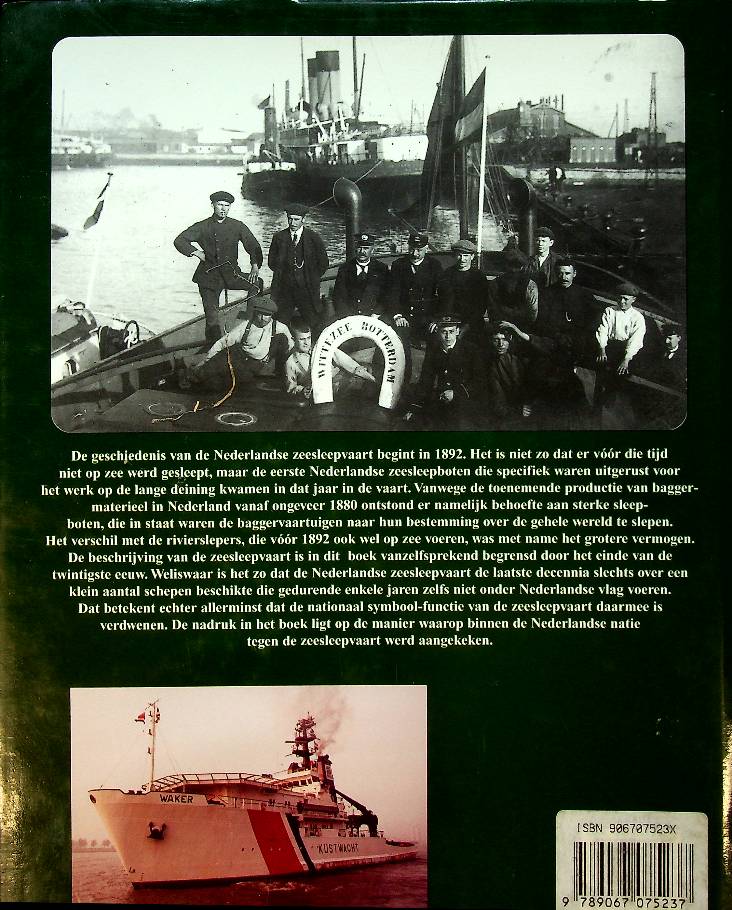 WITTE ZEE ROTTERDAM

De geschiedenis van de Nederlandse zeesleepvaart begint in 1892. Het is niet zo dat er vóór die tijd niet op zee werd gesleept, maar de eerste Nederlandse zeesleepboten die specifiek waren uitgerust voor het werk op de lange deining kwamen in dat jaar in de vaart. Vanwege de toenemende productie van baggermaterieel in Nederland vanaf ongeveer 1880 ontstond er namelijk behoefte aan sterke sleepboten, die in staat waren de baggervaartuigen naar hun bestemming over de gehele wereld te slepen. Het verschil met de rivierslepers, die vóór 1892 ook wel op zee voeren, was met name het grotere vermogen. De beschrijving van de zeesleepvaart is in dit boek vanzelfsprekend begrensd door het einde van de twintigste eeuw. Weliswaar is het zo dat de Nederlandse zeesleepvaart de laatste decennia slechts over een klein aantal schepen beschikte die gedurende enkele jaren zelfs niet onder Nederlandse vlag voeren. Dat betekent echter allerminst dat de nationaal symbool-functie van de zeesleepvaart daarmee is verdwenen. De nadruk in het boek ligt op de manier waarop binnen de Nederlandse natie tegen de zeesleepvaart werd aangekeken.

WAKER

KUSTWACHT

ISBN 906707523X

9 789067 075237